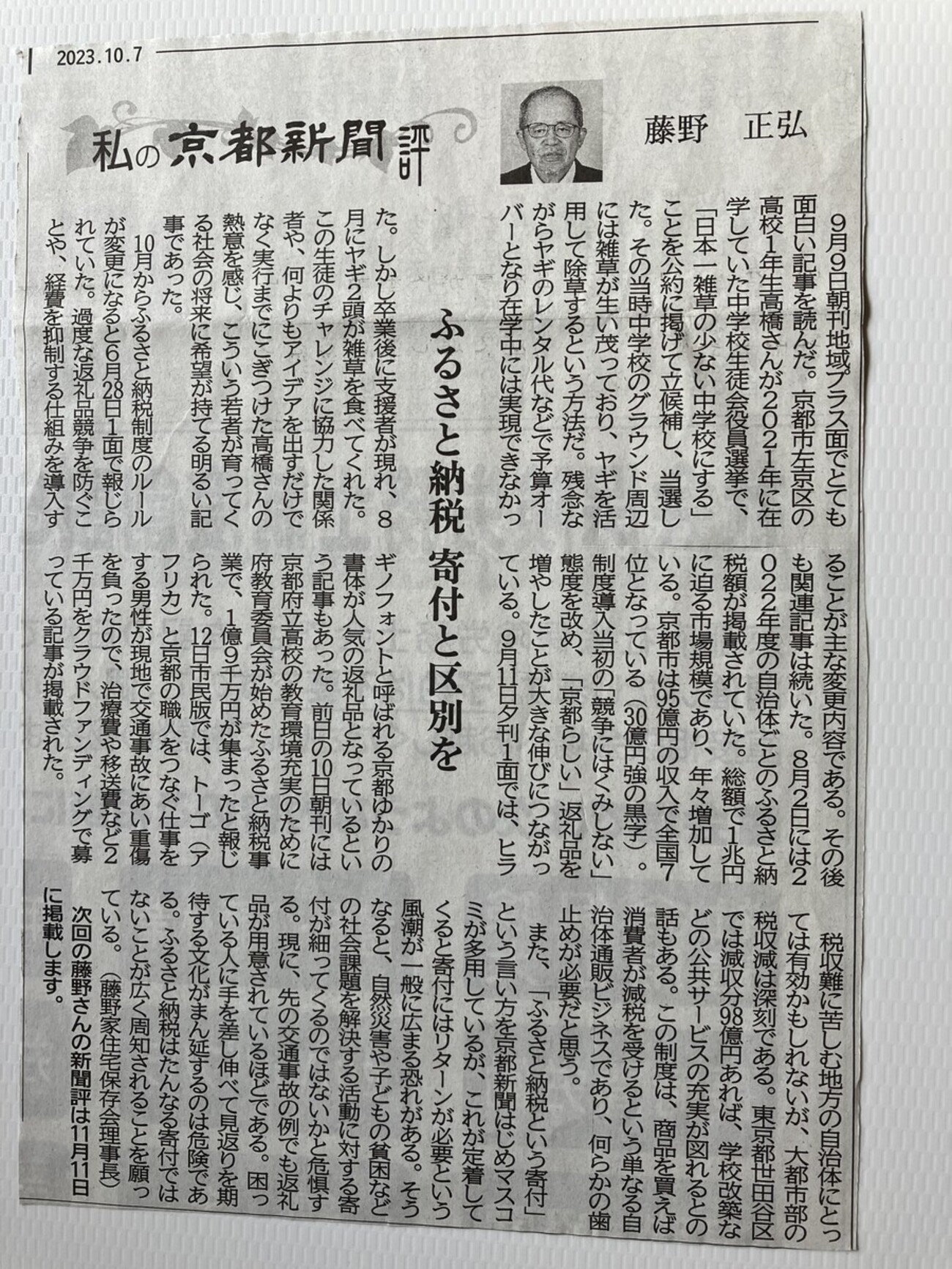 2023.10.7

私の京都新聞評

藤野　正弘

ふるさと納税　寄付と区別を

9月9日朝刊地域プラス面でとても面白い記事を読んだ。京都市左京区の高校1年生高橋さんが2021年に在学していた中学校生徒会役員選挙で、「日本一雑草の少ない中学校にする」ことを公約に掲げて立候補し、当選した。その当時中学校のグラウンド周辺には雑草が生い茂っており、ヤギを活用して除草するという方法だ。残念ながらヤギのレンタル代などで予算オーバーとなり在学中には実現できなかった。しかし卒業後に支援者が現れ、8月にヤギ2頭が雑草を食べてくれた。この生徒のチャレンジに協力した関係者や、何よりもアイデアを出すだけでなく実行までにこぎつけた高橋さんの熱意を感じ、こういう若者が育ってくる社会の将来に希望が持てる明るい記事であった。

10月からふるさと納税制度のルールが変更になると6月28日1面で報じられていた。過度な返礼品競争を防ぐことや、経費を抑制する仕組みを導入することが主な変更内容である。その後も関連記事は続いた。8月2日には2022年度の自治体ごとのふるさと納税額が掲載されていた。総額で1兆円に迫る市場規模であり、年々増加している。京都市は95億円の収入で全国7位となっている（30億円強の黒字）。制度導入当初の「競争にはくみしない」態度を改め、「京都らしい」返礼品を増やしたことが大きな伸びにつながっている。9月11日夕刊1面では、ヒラギノフォントと呼ばれる京都ゆかりの書体が人気の返礼品となっているという記事もあった。前日の10日朝刊には京都府立高校の教育環境充実のために府教育委員会が始めたふるさと納税事業で、1億9千万円が集まったと報じられた。12日市民版では、トーゴ（アフリカ）と京都の職人をつなぐ仕事をする男性が現地で交通事故にあい重傷を負ったので、治療費や移送費など2千万円をクラウドファンディングで募っている記事が掲載された。

税収難に苦しむ地方の自治体にとっては有効かもしれないが、大都市部の税収減は深刻である。東京都世田谷区では減収分98億円あれば、学校改築などの公共サービスの充実が図れるとの話もある。この制度は、商品を買えば消費者が減税を受けるという単なる自治体通販ビジネスであり、何らかの歯止めが必要だと思う。

また、「ふるさと納税という寄付」という言い方を京都新聞はじめマスコミが多用しているが、これが定着してくると寄付にはリターンが必要という風潮が一般に広まる恐れがある。そうなると、自然災害や子どもの貧困などの社会課題を解決する活動に対する寄付が細ってくるのではないかと危惧する。現に、先の交通事故の例でも返礼品が用意されているほどである。困っている人に手を差し伸べて見返りを期待する文化がまん延するのは危険である。ふるさと納税はたんなる寄付ではないことが広く周知されることを願っている。（藤野家住宅保存会理事長）

次回の藤野さんの新聞評は11月11日に掲載します。